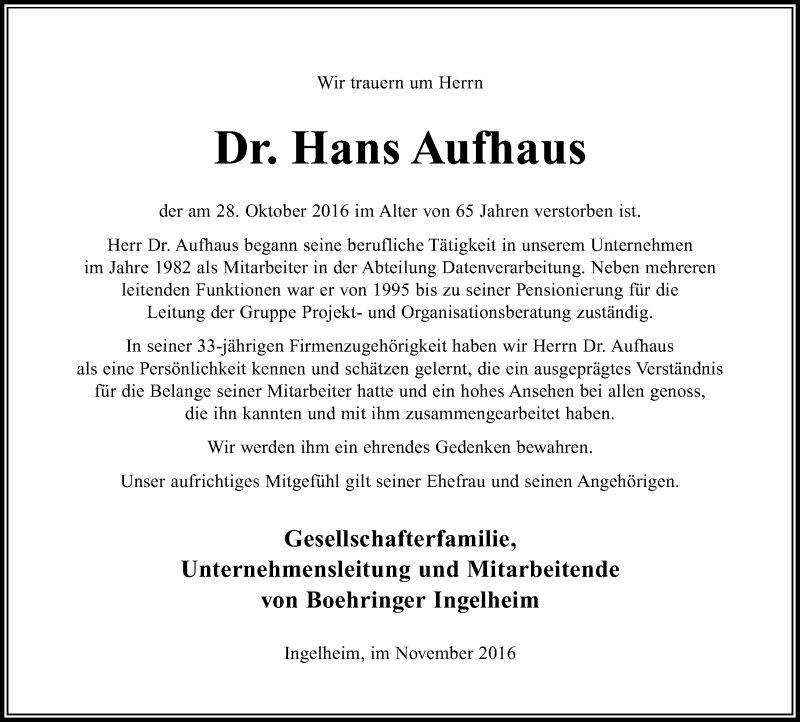 Wir trauern um Herrn

Dr. Hans Aufhaus

der am 28. Oktober 2016 im Alter von 65 Jahren verstorben ist.

Herr Dr. Aufhaus begann seine berufliche Tätigkeit in unserem Unternehmen im Jahre 1982 als Mitarbeiter in der Abteilung Datenverarbeitung. Neben mehreren leitenden Funktionen war er von 1995 bis zu seiner Pensionierung für die Leitung der Gruppe Projekt- und Organisationsberatung zuständig.

In seiner 33-jährigen Firmenzugehörigkeit haben wir Herrn Dr. Aufhaus als eine Persönlichkeit kennen und schätzen gelernt, die ein ausgeprägtes Verständnis für die Belange seiner Mitarbeiter hatte und ein hohes Ansehen bei allen genoss, die ihn kannten und mit ihm zusammengearbeitet haben.

Wir werden ihm ein ehrendes Gedenken bewahren.

Unser aufrichtiges Mitgefühl gilt seiner Ehefrau und seinen Angehörigen.

Gesellschafterfamilie,
Unternehmensleitung und Mitarbeitende
von Boehringer Ingelheim

Ingelheim, im November 2016